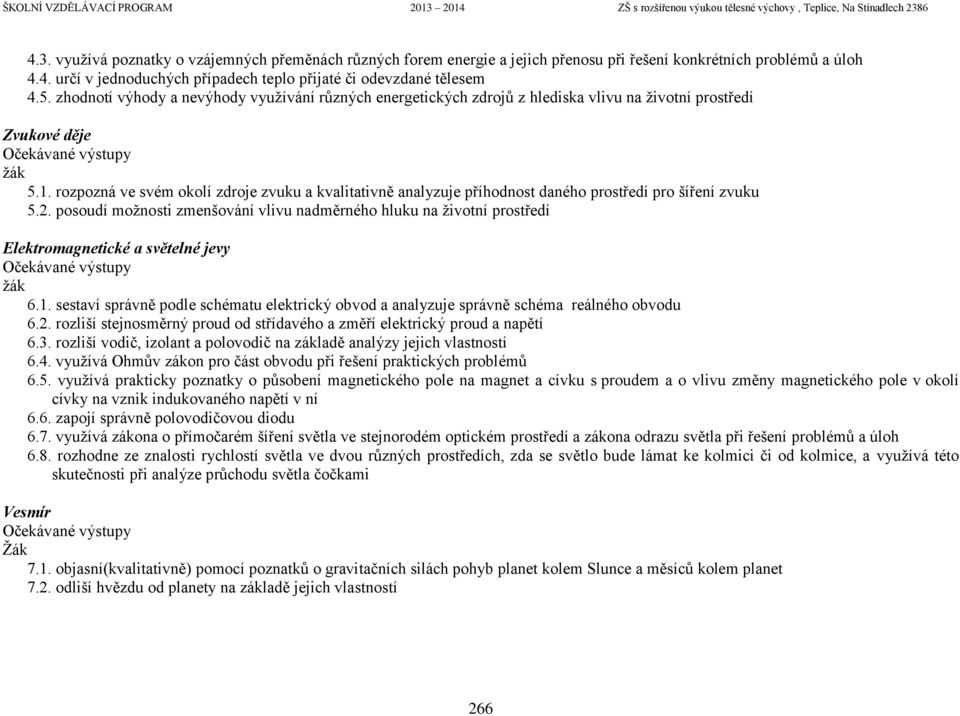 ŠKOLNÍ VZDĚLÁVACÍ PROGRAM 2013 – 2014 ZŠ s rozšířenou výukou tělesné výchovy , Teplice, Na Stínadlech 2386

4.3. využívá poznatky o vzájemných přeměnách různých forem energie a jejich přenosu při řešení konkrétních problémů a úloh
4.4. určí v jednoduchých případech teplo přijaté či odevzdané tělesem
4.5. zhodnotí výhody a nevýhody využívání různých energetických zdrojů z hlediska vlivu na životní prostředí

Zvukové děje
Očekávané výstupy
žák
5.1. rozpozná ve svém okolí zdroje zvuku a kvalitativně analyzuje příhodnost daného prostředí pro šíření zvuku
5.2. posoudí možnosti zmenšování vlivu nadměrného hluku na životní prostředí

Elektromagnetické a světelné jevy
Očekávané výstupy
žák
6.1. sestaví správně podle schématu elektrický obvod a analyzuje správně schéma reálného obvodu
6.2. rozliší stejnosměrný proud od střídavého a změří elektrický proud a napětí
6.3. rozliší vodič, izolant a polovodič na základě analýzy jejich vlastností
6.4. využívá Ohmův zákon pro část obvodu při řešení praktických problémů
6.5. využívá prakticky poznatky o působení magnetického pole na magnet a cívku s proudem a o vlivu změny magnetického pole v okolí cívky na vznik indukovaného napětí v ní
6.6. zapojí správně polovodičovou diodu
6.7. využívá zákona o přímočarém šíření světla ve stejnorodém optickém prostředí a zákona odrazu světla při řešení problémů a úloh
6.8. rozhodne ze znalosti rychlostí světla ve dvou různých prostředích, zda se světlo bude lámat ke kolmici či od kolmice, a využívá této skutečnosti při analýze průchodu světla čočkami

Vesmír
Očekávané výstupy
Žák
7.1. objasní(kvalitativně) pomocí poznatků o gravitačních silách pohyb planet kolem Slunce a měsíců kolem planet
7.2. odliší hvězdu od planety na základě jejich vlastností

266